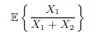 $\mathbb{E}\left\{\frac{X_1}{X_1+X_2}\right\}$